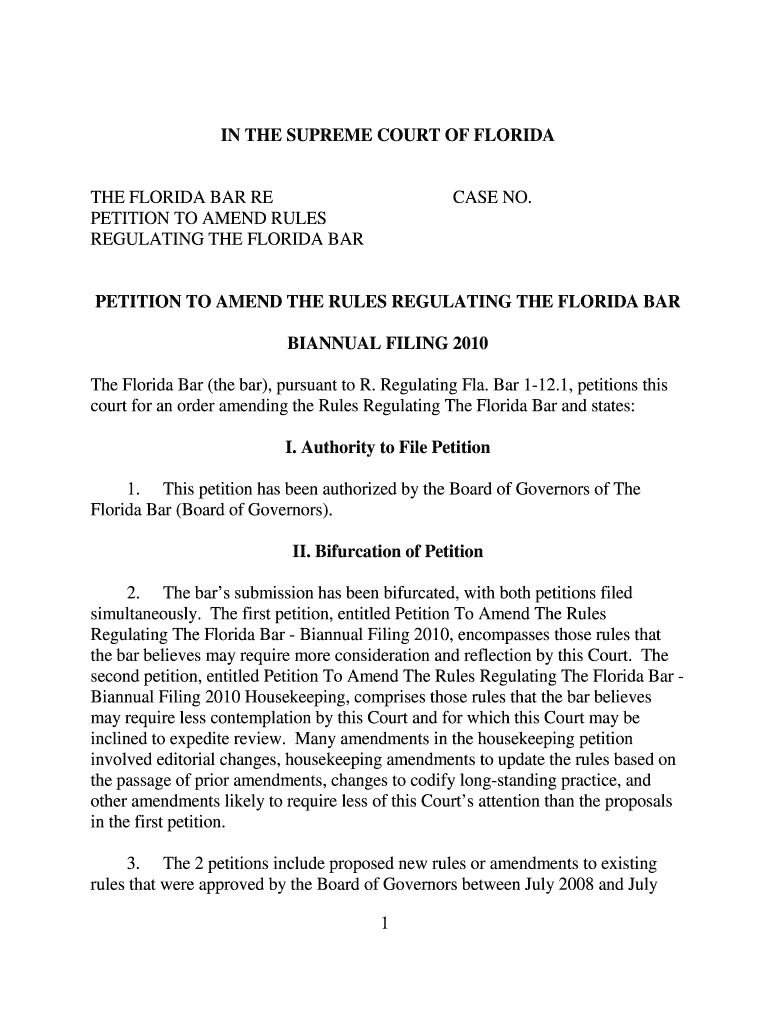 IN THE SUPREME COURT OF FLORIDA

THE FLORIDA BAR RE
PETITION TO AMEND RULES
REGULATING THE FLORIDA BAR

CASE NO.

PETITION TO AMEND THE RULES REGULATING THE FLORIDA BAR

BIANNUAL FILING 2010

The Florida Bar (the bar), pursuant to R. Regulating Fla. Bar 1-12.1, petitions this court for an order amending the Rules Regulating The Florida Bar and states:

I. Authority to File Petition

1. This petition has been authorized by the Board of Governors of The Florida Bar (Board of Governors).

II. Bifurcation of Petition

2. The bar's submission has been bifurcated, with both petitions filed simultaneously. The first petition, entitled Petition To Amend The Rules Regulating The Florida Bar - Biannual Filing 2010, encompasses those rules that the bar believes may require more consideration and reflection by this Court. The second petition, entitled Petition To Amend The Rules Regulating The Florida Bar - Biannual Filing 2010 Housekeeping, comprises those rules that the bar believes may require less contemplation by this Court and for which this Court may be inclined to expedite review. Many amendments in the housekeeping petition involved editorial changes, housekeeping amendments to update the rules based on the passage of prior amendments, changes to codify long-standing practice, and other amendments likely to require less of this Court's attention than the proposals in the first petition.

3. The 2 petitions include proposed new rules or amendments to existing rules that were approved by the Board of Governors between July 2008 and July

1